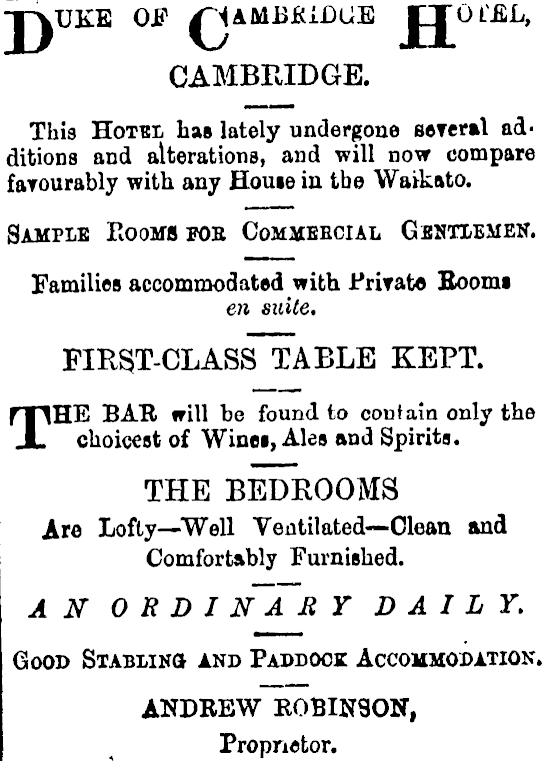 DUKE OF CAMBRIDGE HOTEL, CAMBRIDGE.

This HOTEL has lately undergone several additions and alterations, and will now compare favourably with any House in the Waikato.

SAMPLE ROOMS FOR COMMERCIAL GENTLEMEN.

Families accommodated with Private Rooms en suite.

FIRST-CLASS TABLE KEPT.

THE BAR will be found to contain only the choicest of Wines, Ales and Spirits.

THE BEDROOMS
Are Lofty—Well Ventilated—Clean and Comfortably Furnished.

AN ORDINARY DAILY.

GOOD STABLING AND PADDOCK ACCOMMODATION.

ANDREW ROBINSON,
Proprietor.